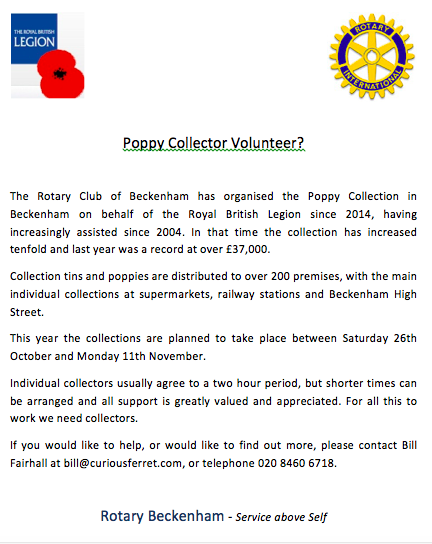 THE ROYAL BRITISH LEGION

ROTARY INTERNATIONAL

Poppy Collector Volunteer?

The Rotary Club of Beckenham has organised the Poppy Collection in Beckenham on behalf of the Royal British Legion since 2014, having increasingly assisted since 2004. In that time the collection has increased tenfold and last year was a record at over £37,000.

Collection tins and poppies are distributed to over 200 premises, with the main individual collections at supermarkets, railway stations and Beckenham High Street.

This year the collections are planned to take place between Saturday 26th October and Monday 11th November.

Individual collectors usually agree to a two hour period, but shorter times can be arranged and all support is greatly valued and appreciated. For all this to work we need collectors.

If you would like to help, or would like to find out more, please contact Bill Fairhall at bill@curiousferret.com, or telephone 020 8460 6718.

Rotary Beckenham - Service above Self